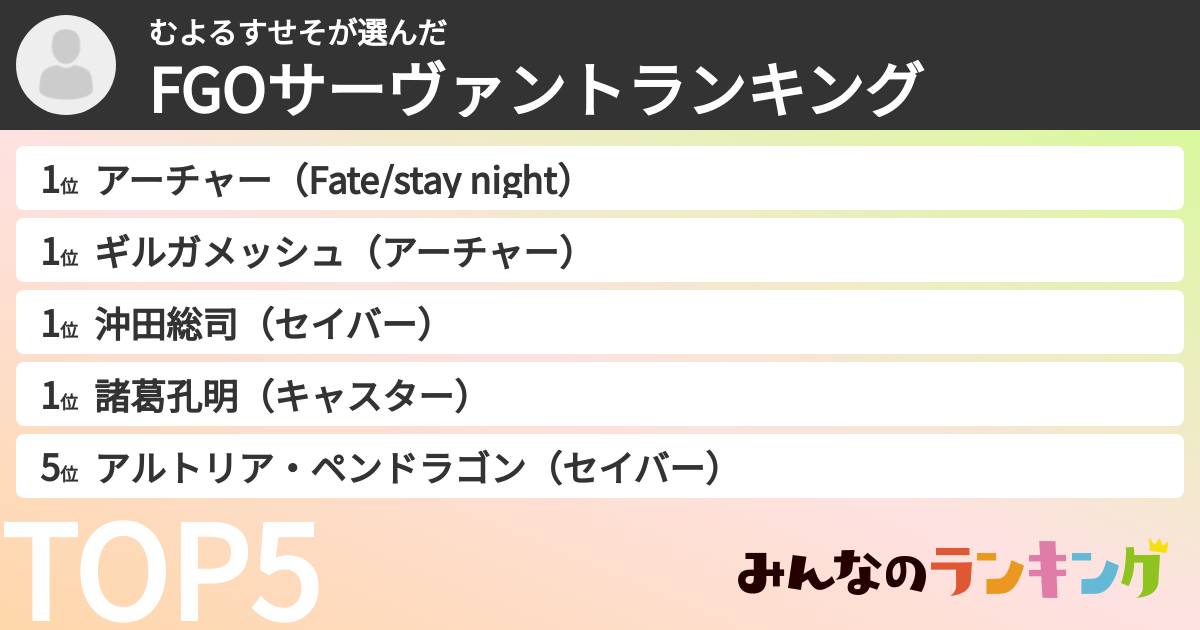 むよるすせそが選んだ
FGOサーヴァントランキング

1位 アーチャー（Fate/stay night）

1位 ギルガメッシュ（アーチャー）

1位 沖田総司（セイバー）

1位 諸葛孔明（キャスター）

5位 アルトリア・ペンドラゴン（セイバー）

TOP5

みんなのランキング